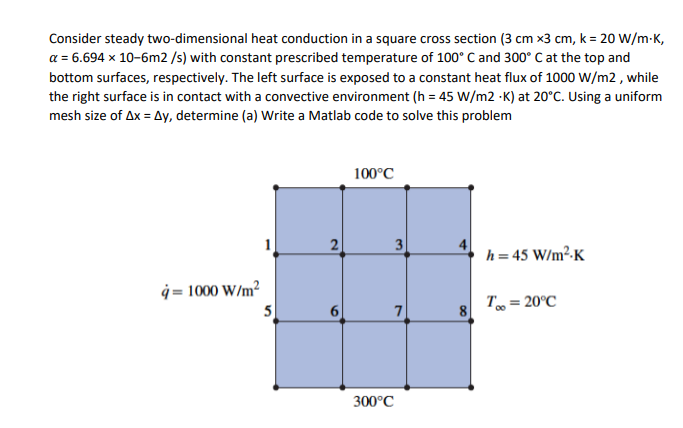 Consider steady two-dimensional heat conduction in a square cross section (3 cm ×3 cm, k = 20 W/m·K, $\alpha$ = 6.694 × 10−6m2 /s) with constant prescribed temperature of 100° C and 300° C at the top and bottom surfaces, respectively. The left surface is exposed to a constant heat flux of 1000 W/m2 , while the right surface is in contact with a convective environment (h = 45 W/m2 ·K) at 20°C. Using a uniform mesh size of Δx = Δy, determine (a) Write a Matlab code to solve this problem

100°C

1 2 3 4

$h = 45$ W/m$^2$·K

$\dot{q} = 1000$ W/m$^2$

5 6 7 8

$T_\infty = 20$°C

300°C